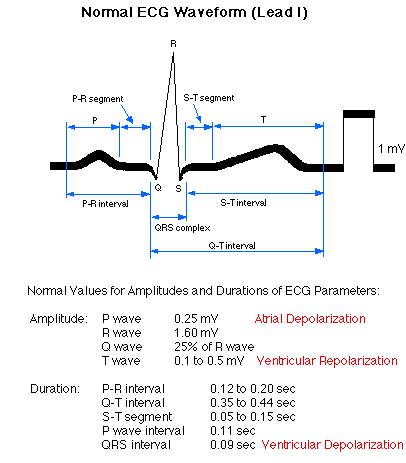 Normal ECG Waveform (Lead I)

R

P-R segment

S-T segment

P

T

1 mV

Q

S

P-R interval

S-T interval

QRS complex

Q-T interval

Normal Values for Amplitudes and Durations of ECG Parameters:

| | | | |
|---|---|---|---|
| Amplitude: | P wave | 0.25 mV | Atrial Depolarization |
| | R wave | 1.60 mV | |
| | Q wave | 25% of R wave | |
| | T wave | 0.1 to 0.5 mV | Ventricular Repolarization |

| | | | |
|---|---|---|---|
| Duration: | P-R interval | 0.12 to 0.20 sec | |
| | Q-T interval | 0.35 to 0.44 sec | |
| | S-T segment | 0.05 to 0.15 sec | |
| | P wave interval | 0.11 sec | |
| | QRS interval | 0.09 sec | Ventricular Depolarization |